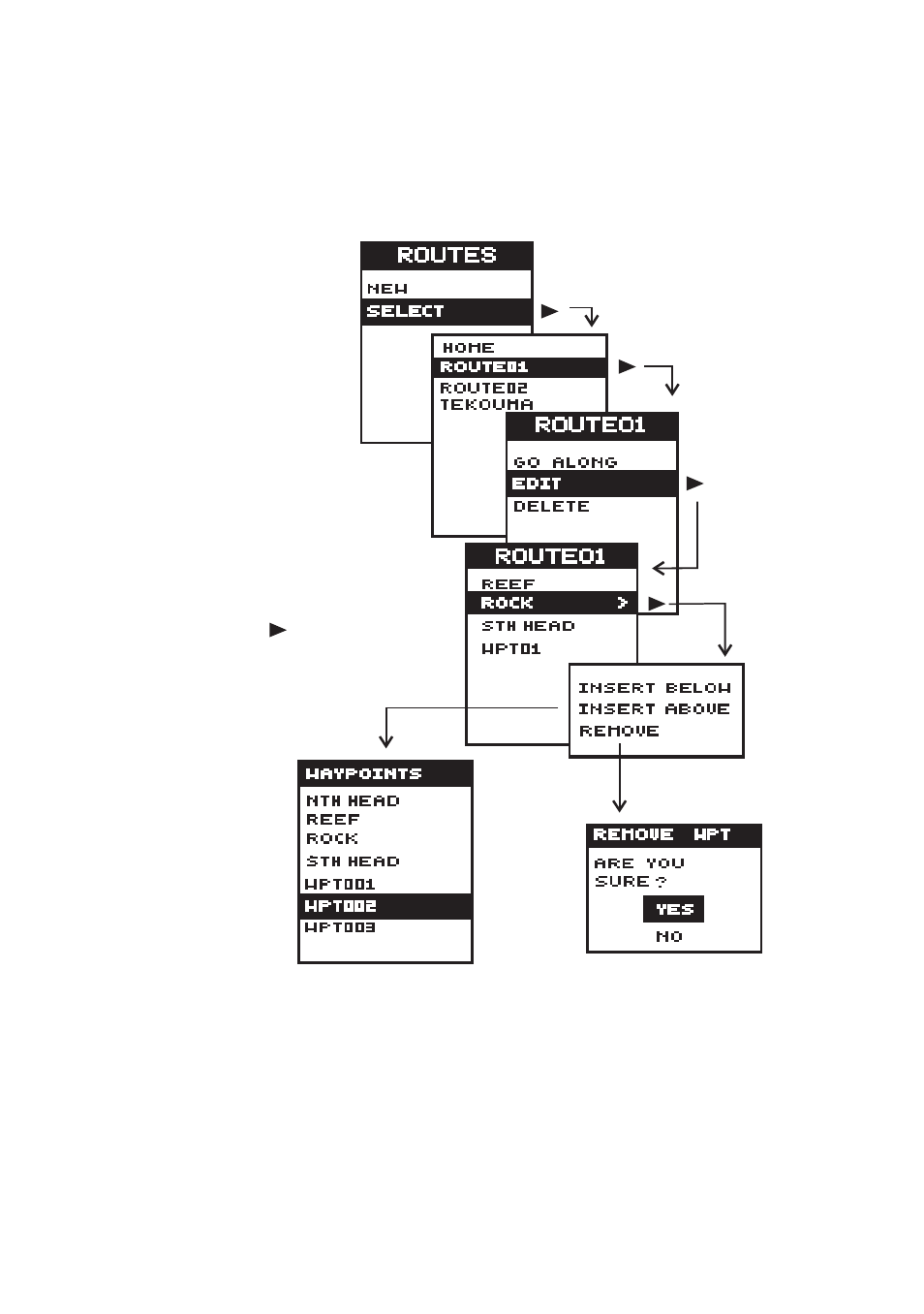 ROUTES
NEW
SELECT

HOME
ROUTE01
ROUTE02
TEKOUMA

ROUTE01
GO ALONG
EDIT
DELETE

ROUTE01
REEF
ROCK >
STH HEAD
WPT01

INSERT BELOW
INSERT ABOVE
REMOVE

WAYPOINTS
NTH HEAD
REEF
ROCK
STH HEAD
WPT001
WPT002
WPT003

REMOVE WPT
ARE YOU SURE ?
YES
NO